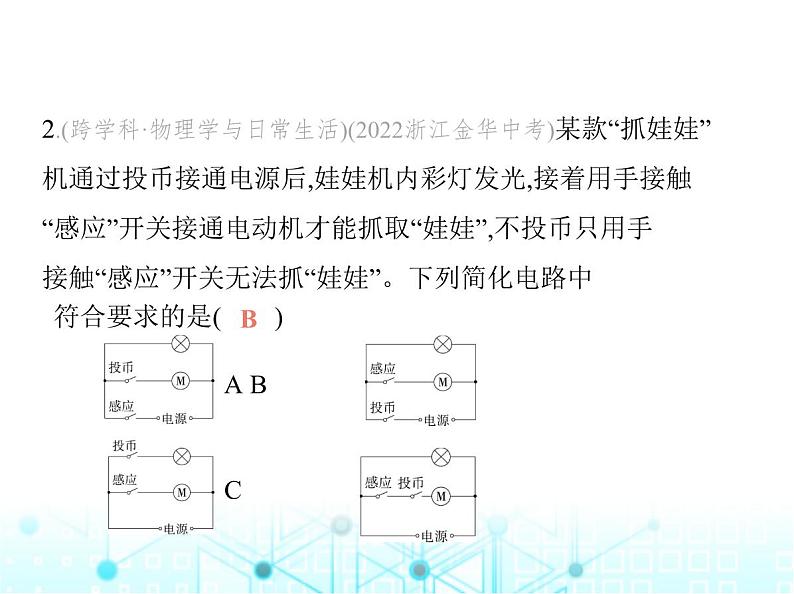 2.(跨学科·物理学与日常生活)(2022浙江金华中考)某款“抓娃娃”机通过投币接通电源后,娃娃机内彩灯发光,接着用手接触“感应”开关接通电动机才能抓取“娃娃”,不投币只用手接触“感应”开关无法抓“娃娃”。下列简化电路中符合要求的是( B )

投币
M
感应
电源
A B

感应
M
投币
电源

投币
感应
M
电源
C

感应 投币
M
电源